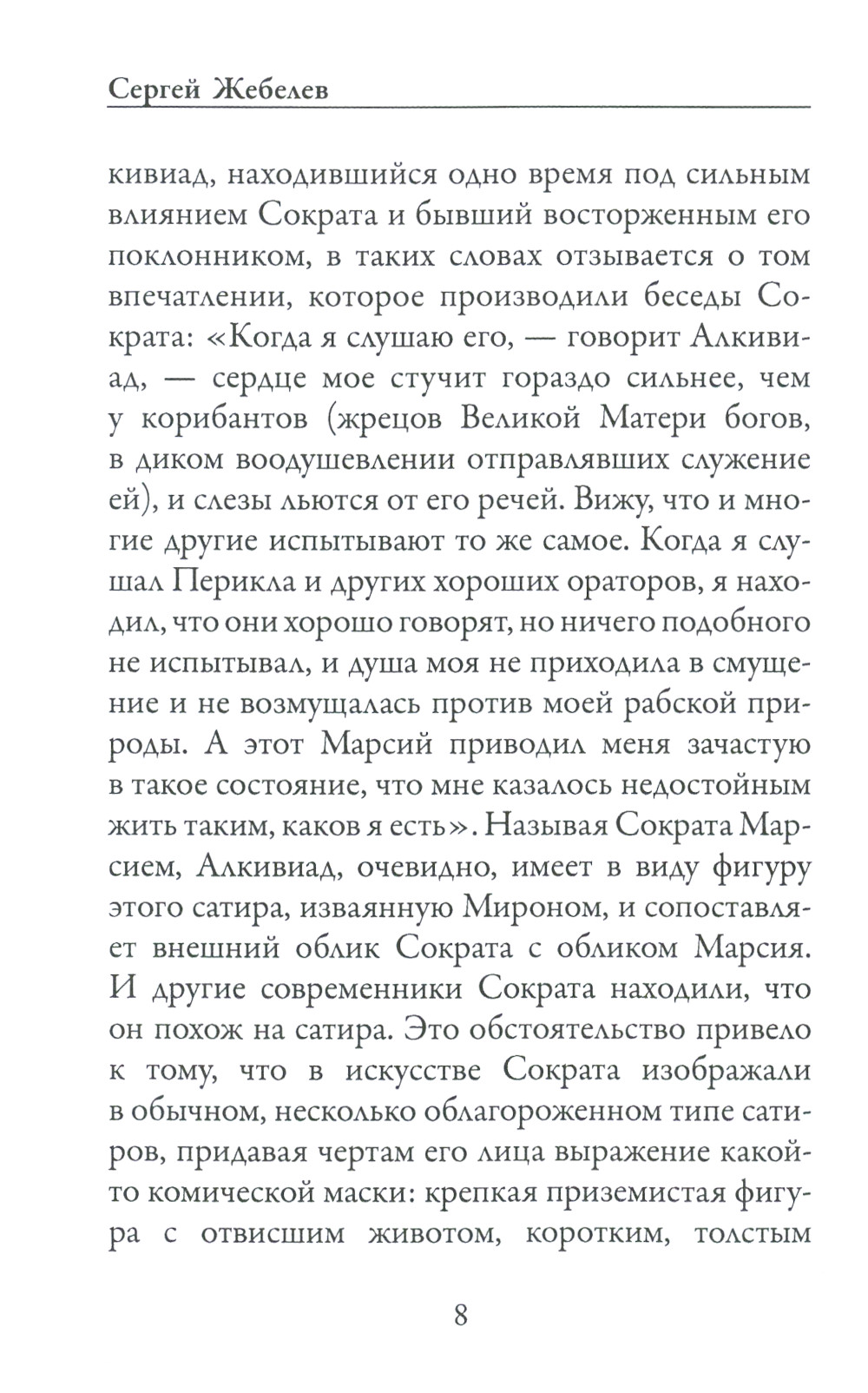 Сергей Жебелев

кивиад, находившийся одно время под сильным влиянием Сократа и бывший восторженным его поклонником, в таких словах отзывается о том впечатлении, которое производили беседы Сократа: «Когда я слушаю его, — говорит Алкивиад, — сердце мое стучит гораздо сильнее, чем у корибантов (жрецов Великой Матери богов, в диком воодушевлении отправлявших служение ей), и слезы льются от его речей. Вижу, что и многие другие испытывают то же самое. Когда я слушал Перикла и других хороших ораторов, я находил, что они хорошо говорят, но ничего подобного не испытывал, и душа моя не приходила в смущение и не возмущалась против моей рабской природы. А этот Марсий приводил меня зачастую в такое состояние, что мне казалось недостойным жить таким, каков я есть». Называя Сократа Марсием, Алкивиад, очевидно, имеет в виду фигуру этого сатира, изваянную Мироном, и сопоставляет внешний облик Сократа с обликом Марсия. И другие современники Сократа находили, что он похож на сатира. Это обстоятельство привело к тому, что в искусстве Сократа изображали в обычном, несколько облагороженном типе сатиров, придавая чертам его лица выражение какой-то комической маски: крепкая приземистая фигура с отвисшим животом, коротким, толстым

8